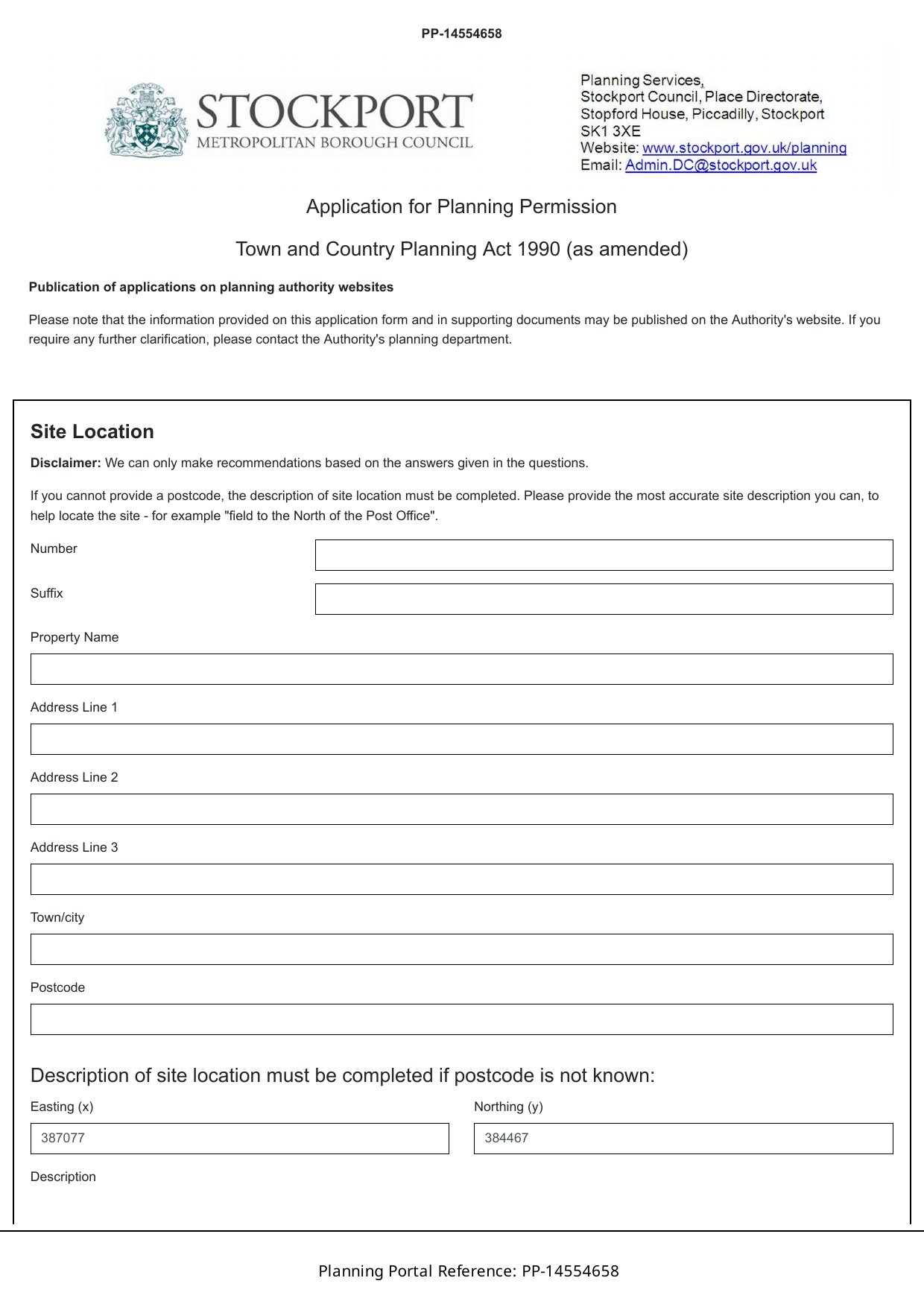 PP-14554658

STOCKPORT
METROPOLITAN BOROUGH COUNCIL

Planning Services,
Stockport Council, Place Directorate,
Stopford House, Piccadilly, Stockport
SK1 3XE
Website: www.stockport.gov.uk/planning
Email: Admin.DC@stockport.gov.uk

Application for Planning Permission

Town and Country Planning Act 1990 (as amended)

Publication of applications on planning authority websites

Please note that the information provided on this application form and in supporting documents may be published on the Authority's website. If you require any further clarification, please contact the Authority's planning department.

Site Location

Disclaimer: We can only make recommendations based on the answers given in the questions.

If you cannot provide a postcode, the description of site location must be completed. Please provide the most accurate site description you can, to help locate the site - for example "field to the North of the Post Office".

Number

Suffix

Property Name

Address Line 1

Address Line 2

Address Line 3

Town/city

Postcode

Description of site location must be completed if postcode is not known:

Easting (x)

387077

Northing (y)

384467

Description

Planning Portal Reference: PP-14554658